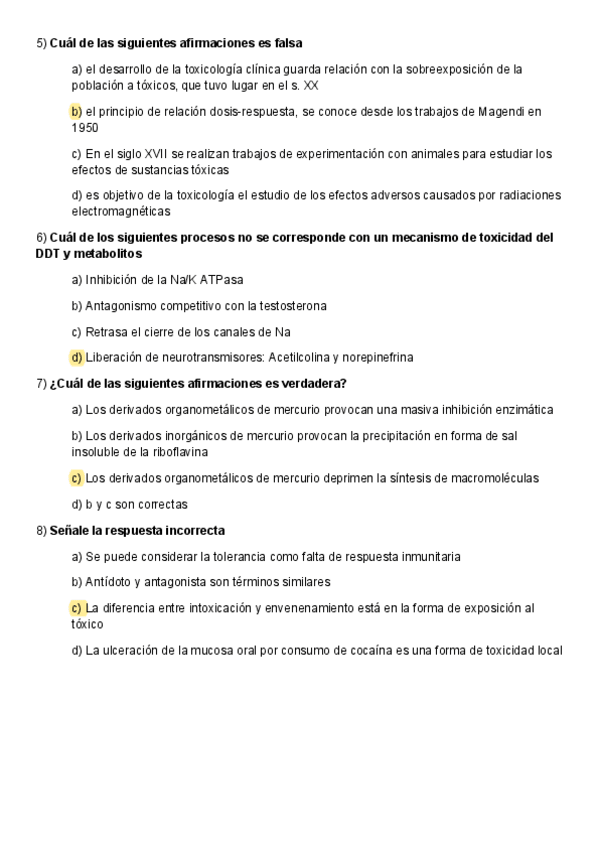 5) Cuál de las siguientes afirmaciones es falsa

a) el desarrollo de la toxicología clínica guarda relación con la sobreexposición de la población a tóxicos, que tuvo lugar en el s. XX

b) el principio de relación dosis-respuesta, se conoce desde los trabajos de Magendi en 1950

c) En el siglo XVII se realizan trabajos de experimentación con animales para estudiar los efectos de sustancias tóxicas

d) es objetivo de la toxicología el estudio de los efectos adversos causados por radiaciones electromagnéticas

6) Cuál de los siguientes procesos no se corresponde con un mecanismo de toxicidad del DDT y metabolitos

a) Inhibición de la Na/K ATPasa

b) Antagonismo competitivo con la testosterona

c) Retrasa el cierre de los canales de Na

d) Liberación de neurotransmisores: Acetilcolina y norepinefrina

7) ¿Cuál de las siguientes afirmaciones es verdadera?

a) Los derivados organometálicos de mercurio provocan una masiva inhibición enzimática

b) Los derivados inorgánicos de mercurio provocan la precipitación en forma de sal insoluble de la riboflavina

c) Los derivados organometálicos de mercurio deprimen la síntesis de macromoléculas

d) b y c son correctas

8) Señale la respuesta incorrecta

a) Se puede considerar la tolerancia como falta de respuesta inmunitaria

b) Antídoto y antagonista son términos similares

c) La diferencia entre intoxicación y envenenamiento está en la forma de exposición al tóxico

d) La ulceración de la mucosa oral por consumo de cocaína es una forma de toxicidad local